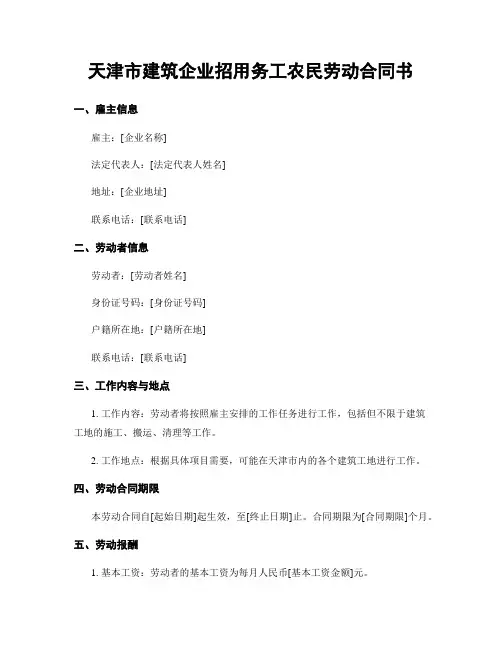 天津市建筑企业招用务工农民劳动合同书

一、雇主信息

雇主：[企业名称]

法定代表人：[法定代表人姓名]

地址：[企业地址]

联系电话：[联系电话]

二、劳动者信息

劳动者：[劳动者姓名]

身份证号码：[身份证号码]

户籍所在地：[户籍所在地]

联系电话：[联系电话]

三、工作内容与地点

1. 工作内容：劳动者将按照雇主安排的工作任务进行工作，包括但不限于建筑工地的施工、搬运、清理等工作。

2. 工作地点：根据具体项目需要，可能在天津市内的各个建筑工地进行工作。

四、劳动合同期限

本劳动合同自[起始日期]起生效，至[终止日期]止。合同期限为[合同期限]个月。

五、劳动报酬

1. 基本工资：劳动者的基本工资为每月人民币[基本工资金额]元。